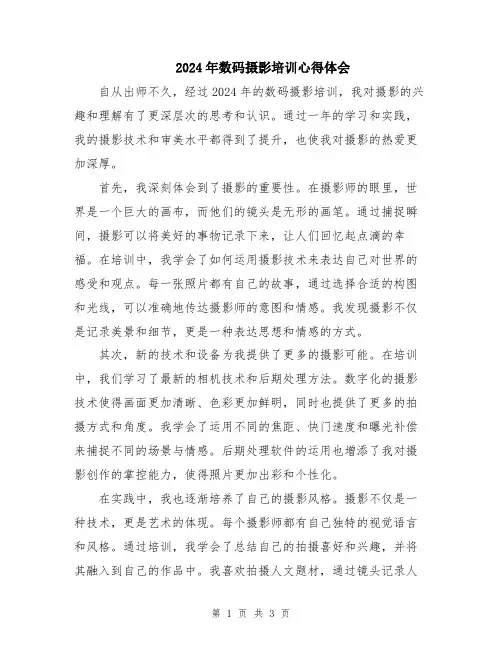 2024年数码摄影培训心得体会

自从出师不久，经过2024年的数码摄影培训，我对摄影的兴趣和理解有了更深层次的思考和认识。通过一年的学习和实践，我的摄影技术和审美水平都得到了提升，也使我对摄影的热爱更加深厚。

首先，我深刻体会到了摄影的重要性。在摄影师的眼里，世界是一个巨大的画布，而他们的镜头是无形的画笔。通过捕捉瞬间，摄影可以将美好的事物记录下来，让人们回忆起点滴的幸福。在培训中，我学会了如何运用摄影技术来表达自己对世界的感受和观点。每一张照片都有自己的故事，通过选择合适的构图和光线，可以准确地传达摄影师的意图和情感。我发现摄影不仅是记录美景和细节，更是一种表达思想和情感的方式。

其次，新的技术和设备为我提供了更多的摄影可能。在培训中，我们学习了最新的相机技术和后期处理方法。数字化的摄影技术使得画面更加清晰、色彩更加鲜明，同时也提供了更多的拍摄方式和角度。我学会了运用不同的焦距、快门速度和曝光补偿来捕捉不同的场景与情感。后期处理软件的运用也增添了我对摄影创作的掌控能力，使得照片更加出彩和个性化。

在实践中，我也逐渐培养了自己的摄影风格。摄影不仅是一种技术，更是艺术的体现。每个摄影师都有自己独特的视觉语言和风格。通过培训，我学会了总结自己的拍摄喜好和兴趣，并将其融入到自己的作品中。我喜欢拍摄人文题材，通过镜头记录人

第 1 页 共 3 页